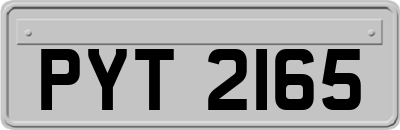 PYT 2165